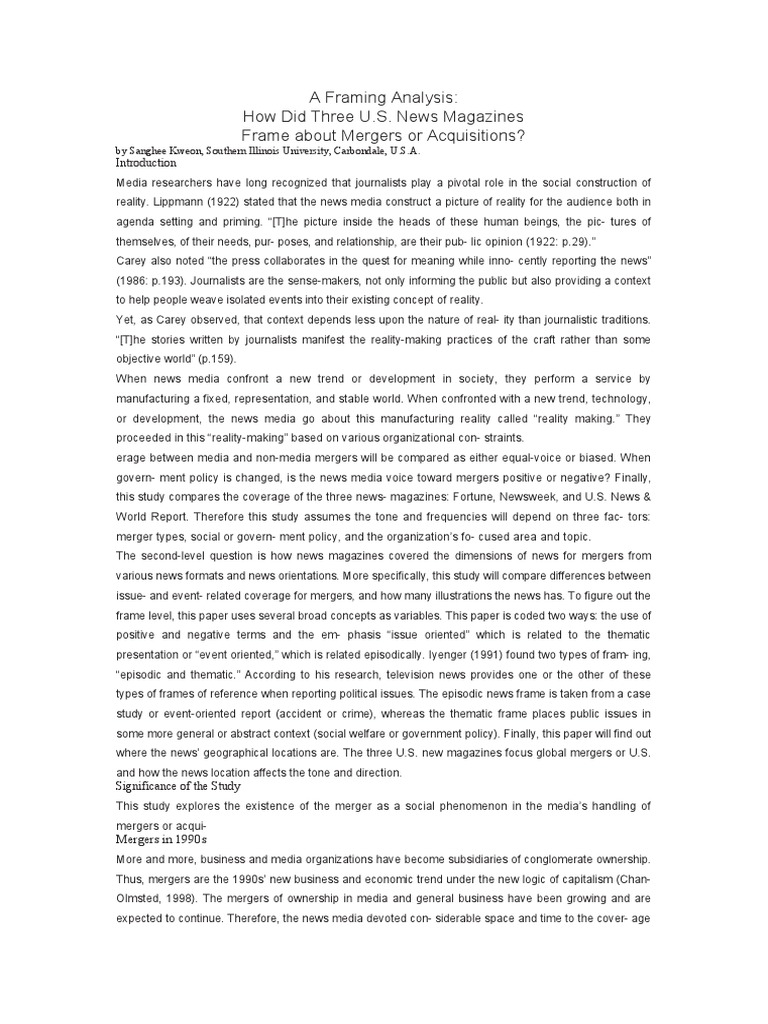 A Framing Analysis:
How Did Three U.S. News Magazines
Frame about Mergers or Acquisitions?
by Sanghee Kweon, Southern Illinois University, Carbondale, U.S.A.
Introduction

Media researchers have long recognized that journalists play a pivotal role in the social construction of reality. Lippmann (1922) stated that the news media construct a picture of reality for the audience both in agenda setting and priming. "[T]he picture inside the heads of these human beings, the pic- tures of themselves, of their needs, pur- poses, and relationship, are their pub- lic opinion (1922: p.29)."

Carey also noted "the press collaborates in the quest for meaning while inno- cently reporting the news" (1986: p.193). Journalists are the sense-makers, not only informing the public but also providing a context to help people weave isolated events into their existing concept of reality.

Yet, as Carey observed, that context depends less upon the nature of real- ity than journalistic traditions. "[T]he stories written by journalists manifest the reality-making practices of the craft rather than some objective world" (p.159).

When news media confront a new trend or development in society, they perform a service by manufacturing a fixed, representation, and stable world. When confronted with a new trend, technology, or development, the news media go about this manufacturing reality called "reality making." They proceeded in this "reality-making" based on various organizational con- straints.

erage between media and non-media mergers will be compared as either equal-voice or biased. When govern- ment policy is changed, is the news media voice toward mergers positive or negative? Finally, this study compares the coverage of the three news- magazines: Fortune, Newsweek, and U.S. News & World Report. Therefore this study assumes the tone and frequencies will depend on three fac- tors: merger types, social or govern- ment policy, and the organization's fo- cused area and topic.

The second-level question is how news magazines covered the dimensions of news for mergers from various news formats and news orientations. More specifically, this study will compare differences between issue- and event- related coverage for mergers, and how many illustrations the news has. To figure out the frame level, this paper uses several broad concepts as variables. This paper is coded two ways: the use of positive and negative terms and the em- phasis "issue oriented" which is related to the thematic presentation or "event oriented," which is related episodically. Iyenger (1991) found two types of fram- ing, "episodic and thematic." According to his research, television news provides one or the other of these types of frames of reference when reporting political issues. The episodic news frame is taken from a case study or event-oriented report (accident or crime), whereas the thematic frame places public issues in some more general or abstract context (social welfare or government policy). Finally, this paper will find out where the news' geographical locations are. The three U.S. new magazines focus global mergers or U.S. and how the news location affects the tone and direction.

Significance of the Study

This study explores the existence of the merger as a social phenomenon in the media's handling of mergers or acqui-

Mergers in 1990s

More and more, business and media organizations have become subsidiaries of conglomerate ownership. Thus, mergers are the 1990s' new business and economic trend under the new logic of capitalism (Chan-Olmsted, 1998). The mergers of ownership in media and general business have been growing and are expected to continue. Therefore, the news media devoted con- siderable space and time to the cover- age